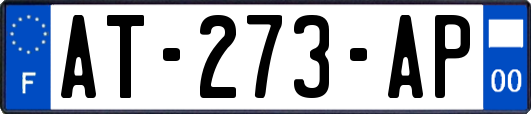 F
AT-273-AP
00